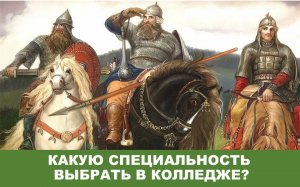 КАКУЮ СПЕЦИАЛЬНОСТЬ ВЫБРАТЬ В КОЛЛЕДЖЕ?